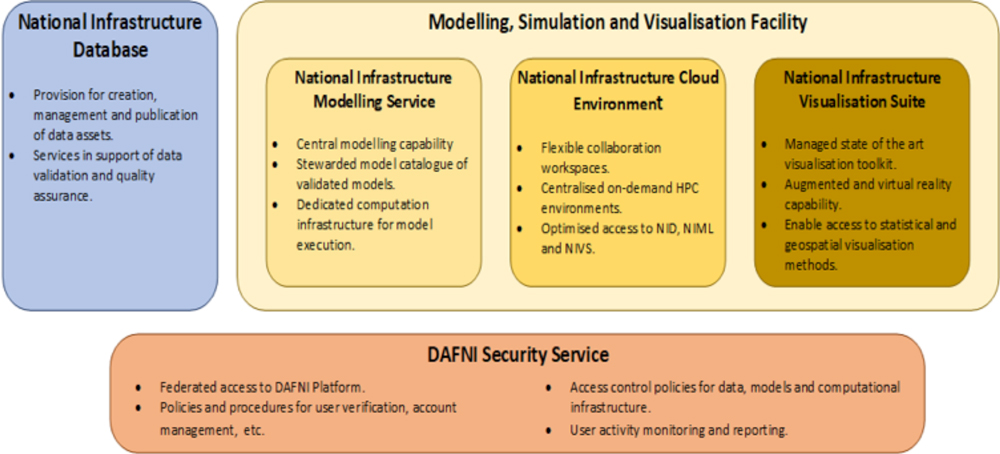 National Infrastructure Database

- Provision for creation, management and publication of data assets.
- Services in support of data validation and quality assurance.

Modelling, Simulation and Visualisation Facility

National Infrastructure Modelling Service

- Central modelling capability
- Stewarded model catalogue of validated models.
- Dedicated computation infrastructure for model execution.

National Infrastructure Cloud Environment

- Flexible collaboration workspaces.
- Centralised on-demand HPC environments.
- Optimised access to NID, NIML and NIVS.

National Infrastructure Visualisation Suite

- Managed state of the art visualisation toolkit.
- Augmented and virtual reality capability.
- Enable access to statistical and geospatial visualisation methods.

DAFNI Security Service

- Federated access to DAFNI Platform.
- Policies and procedures for user verification, account management, etc.
- Access control policies for data, models and computational infrastructure.
- User activity monitoring and reporting.